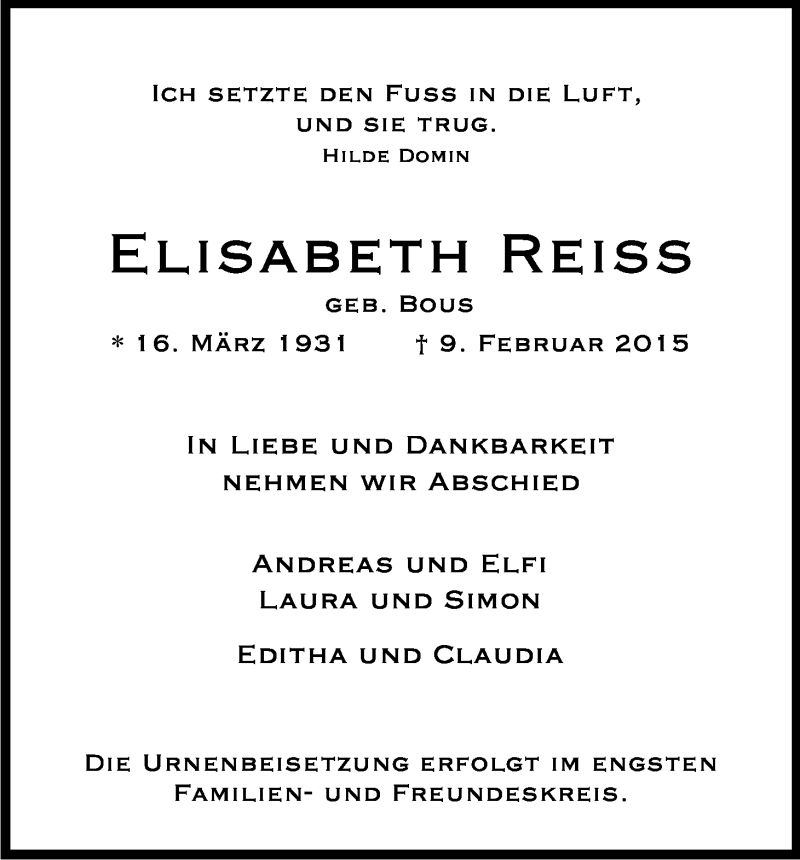 Ich setzte den Fuss in die Luft, und sie trug.
Hilde Domin

Elisabeth Reiss
geb. Bous
* 16. März 1931 † 9. Februar 2015

In Liebe und Dankbarkeit nehmen wir Abschied

Andreas und Elfi
Laura und Simon

Editha und Claudia

Die Urnenbeisetzung erfolgt im engsten Familien- und Freundeskreis.